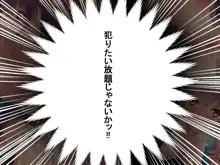 犯りたい放題じゃないかッ‼